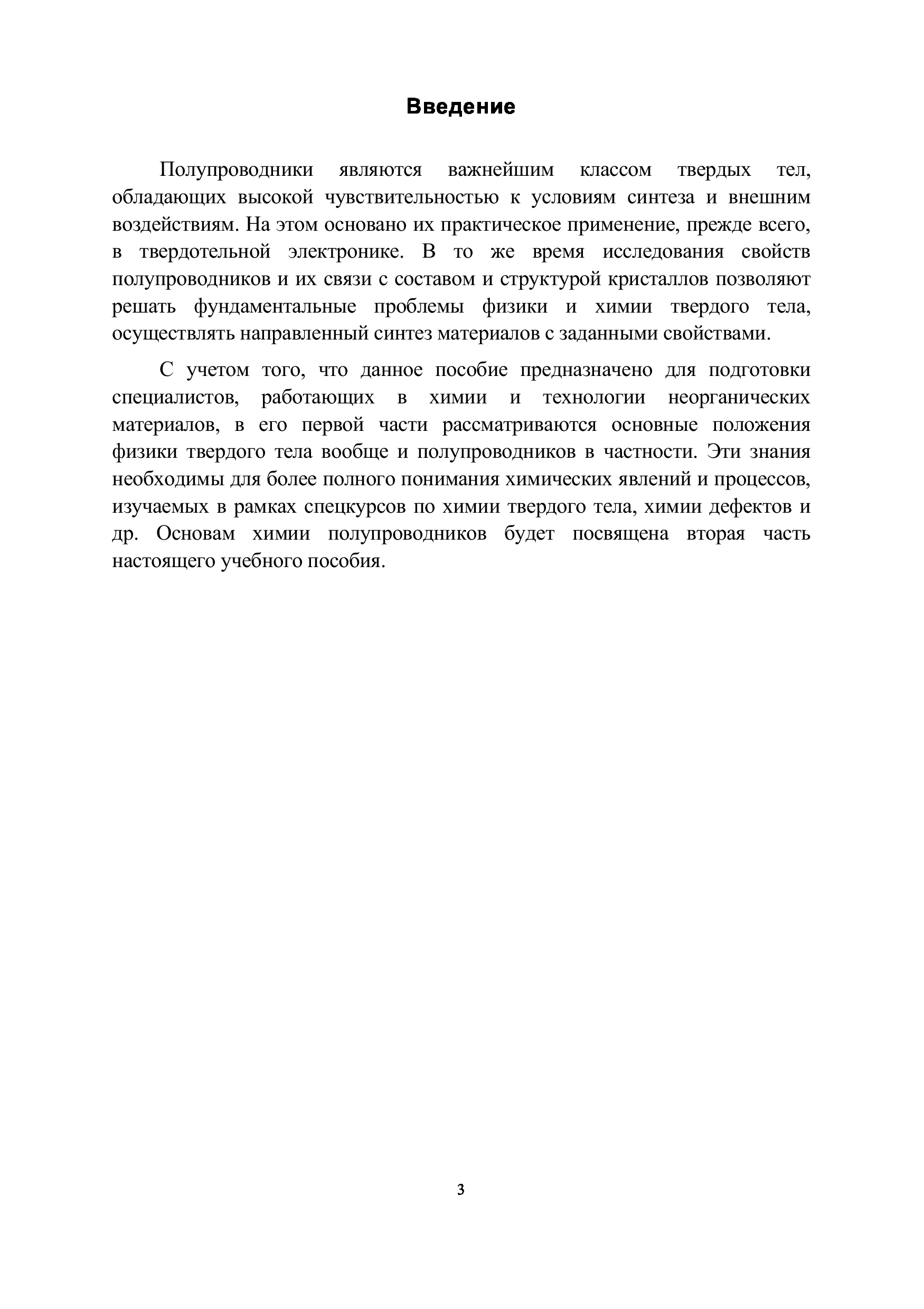 Введение

Полупроводники являются важнейшим классом твердых тел, обладающих высокой чувствительностью к условиям синтеза и внешним воздействиям. На этом основано их практическое применение, прежде всего, в твердотельной электронике. В то же время исследования свойств полупроводников и их связи с составом и структурой кристаллов позволяют решать фундаментальные проблемы физики и химии твердого тела, осуществлять направленный синтез материалов с заданными свойствами.

С учетом того, что данное пособие предназначено для подготовки специалистов, работающих в химии и технологии неорганических материалов, в его первой части рассматриваются основные положения физики твердого тела вообще и полупроводников в частности. Эти знания необходимы для более полного понимания химических явлений и процессов, изучаемых в рамках спецкурсов по химии твердого тела, химии дефектов и др. Основам химии полупроводников будет посвящена вторая часть настоящего учебного пособия.

3